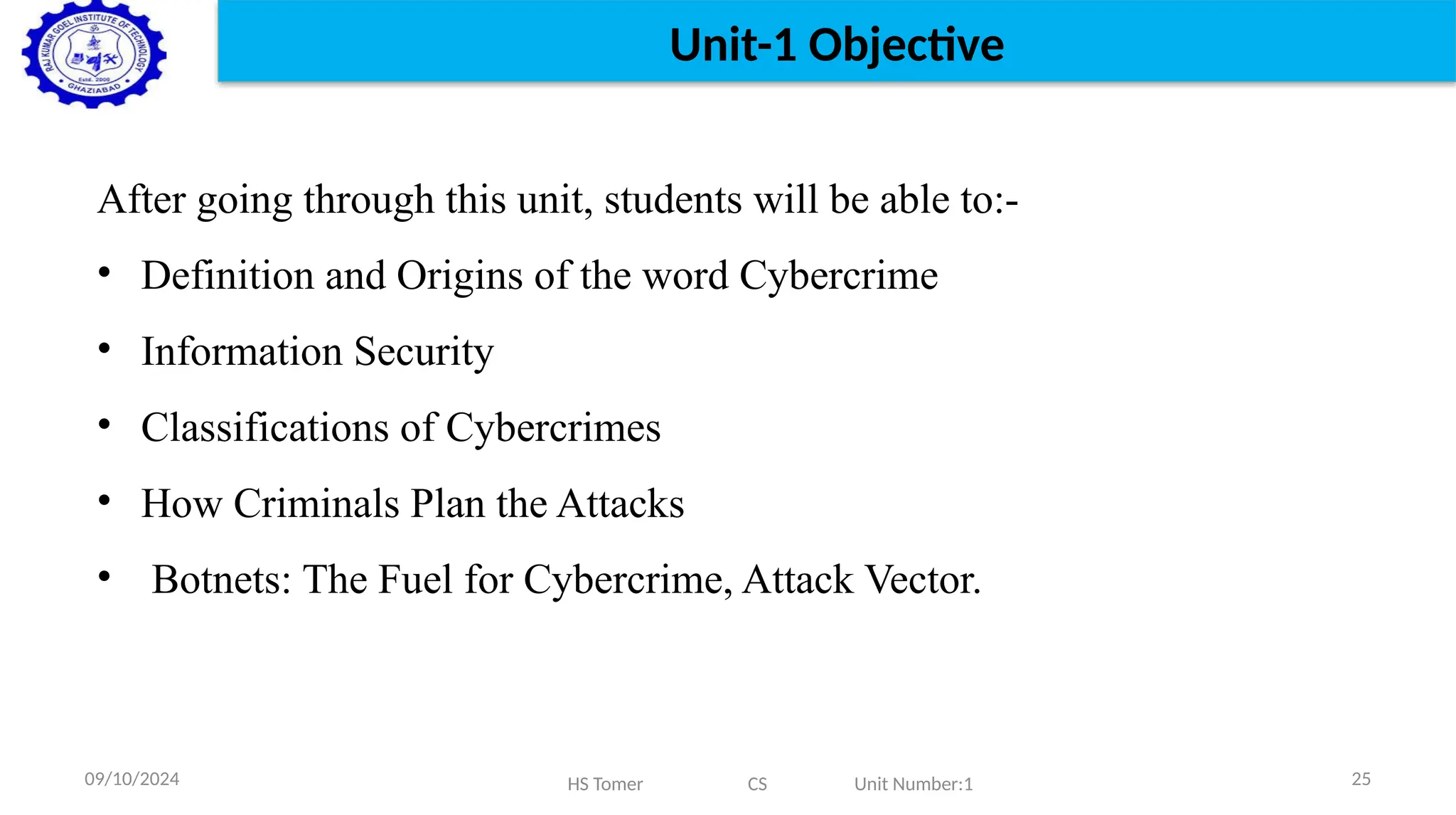 RAJ KUMAR GOEL INSTITUTE OF TECHNOLOGY
Estd. 2000
GHAZIABAD

Unit-1 Objective

After going through this unit, students will be able to:-

• Definition and Origins of the word Cybercrime
• Information Security
• Classifications of Cybercrimes
• How Criminals Plan the Attacks
• Botnets: The Fuel for Cybercrime, Attack Vector.

09/10/2024 HS Tomer CS Unit Number:1 25